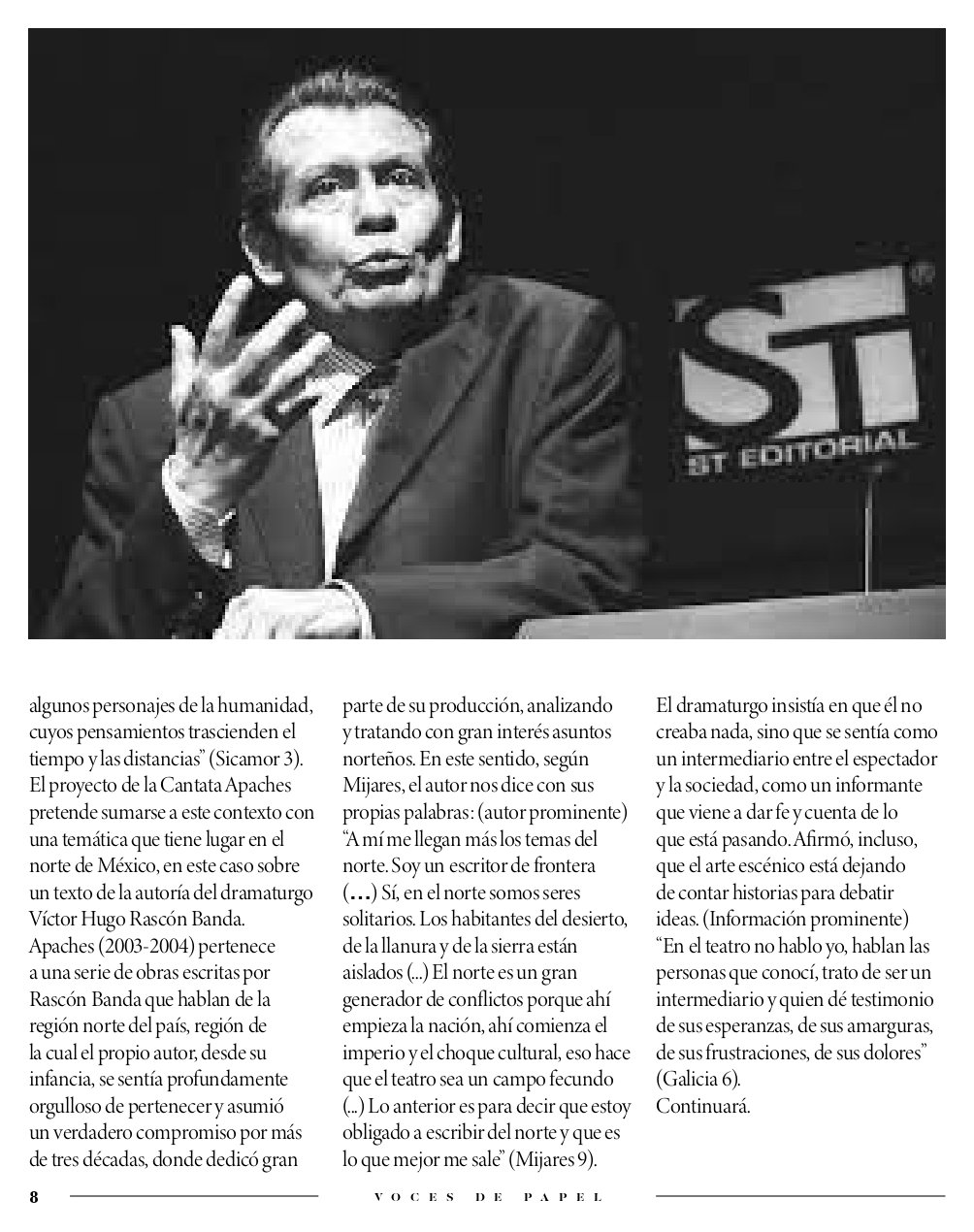 ST

ST EDITORIAL

algunos personajes de la humanidad, cuyos pensamientos trascienden el tiempo y las distancias" (Sicamor 3). El proyecto de la Cantata Apaches pretende sumarse a este contexto con una temática que tiene lugar en el norte de México, en este caso sobre un texto de la autoría del dramaturgo Víctor Hugo Rascón Banda. Apaches (2003-2004) pertenece a una serie de obras escritas por Rascón Banda que hablan de la región norte del país, región de la cual el propio autor, desde su infancia, se sentía profundamente orgulloso de pertenecer y asumió un verdadero compromiso por más de tres décadas, donde dedicó gran parte de su producción, analizando y tratando con gran interés asuntos norteños. En este sentido, según Mijares, el autor nos dice con sus propias palabras: (autor prominente) "A mí me llegan más los temas del norte. Soy un escritor de frontera (…) Sí, en el norte somos seres solitarios. Los habitantes del desierto, de la llanura y de la sierra están aislados (...) El norte es un gran generador de conflictos porque ahí empieza la nación, ahí comienza el imperio y el choque cultural, eso hace que el teatro sea un campo fecundo (...) Lo anterior es para decir que estoy obligado a escribir del norte y que es lo que mejor me sale" (Mijares 9).

El dramaturgo insistía en que él no creaba nada, sino que se sentía como un intermediario entre el espectador y la sociedad, como un informante que viene a dar fe y cuenta de lo que está pasando. Afirmó, incluso, que el arte escénico está dejando de contar historias para debatir ideas. (Información prominente) "En el teatro no hablo yo, hablan las personas que conocí, trato de ser un intermediario y quien dé testimonio de sus esperanzas, de sus amarguras, de sus frustraciones, de sus dolores" (Galicia 6).
Continuará.

8 VOCES DE PAPEL